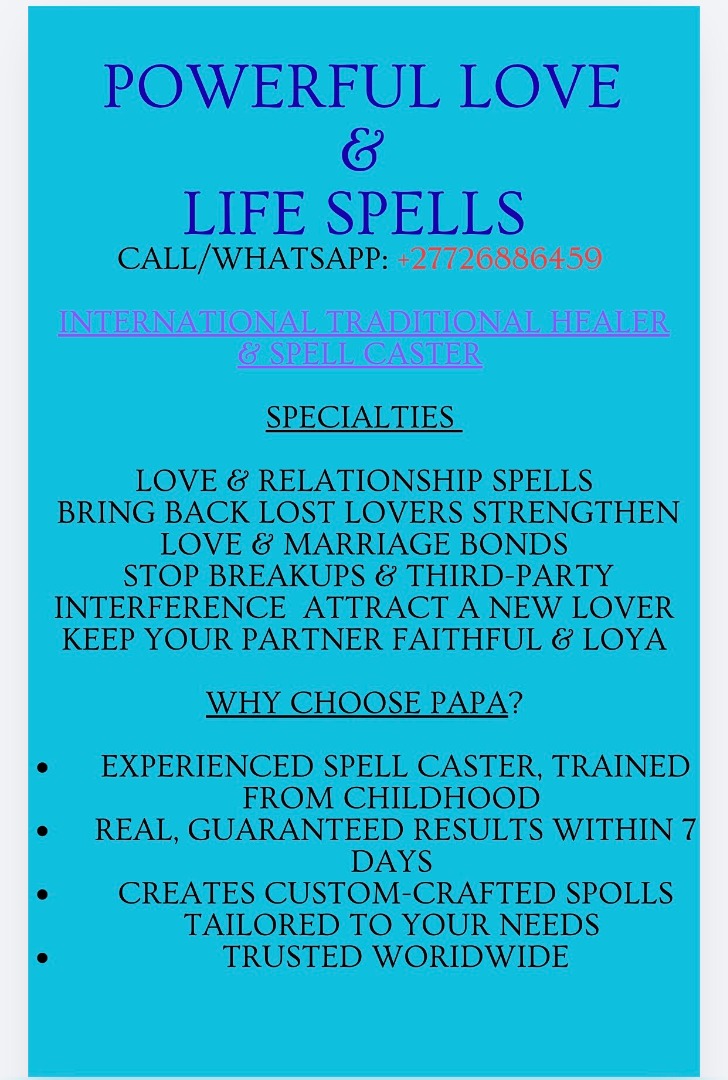 POWERFUL LOVE
&
LIFE SPELLS
CALL/WHATSAPP: +27726886459

INTERNATIONAL TRADITIONAL HEALER
& SPELL CASTER

SPECIALTIES

LOVE & RELATIONSHIP SPELLS
BRING BACK LOST LOVERS STRENGTHEN
LOVE & MARRIAGE BONDS
STOP BREAKUPS & THIRD-PARTY
INTERFERENCE ATTRACT A NEW LOVER
KEEP YOUR PARTNER FAITHFUL & LOYA

WHY CHOOSE PAPA?

• EXPERIENCED SPELL CASTER, TRAINED FROM CHILDHOOD
• REAL, GUARANTEED RESULTS WITHIN 7 DAYS
• CREATES CUSTOM-CRAFTED SPOLLS TAILORED TO YOUR NEEDS
• TRUSTED WORIDWIDE